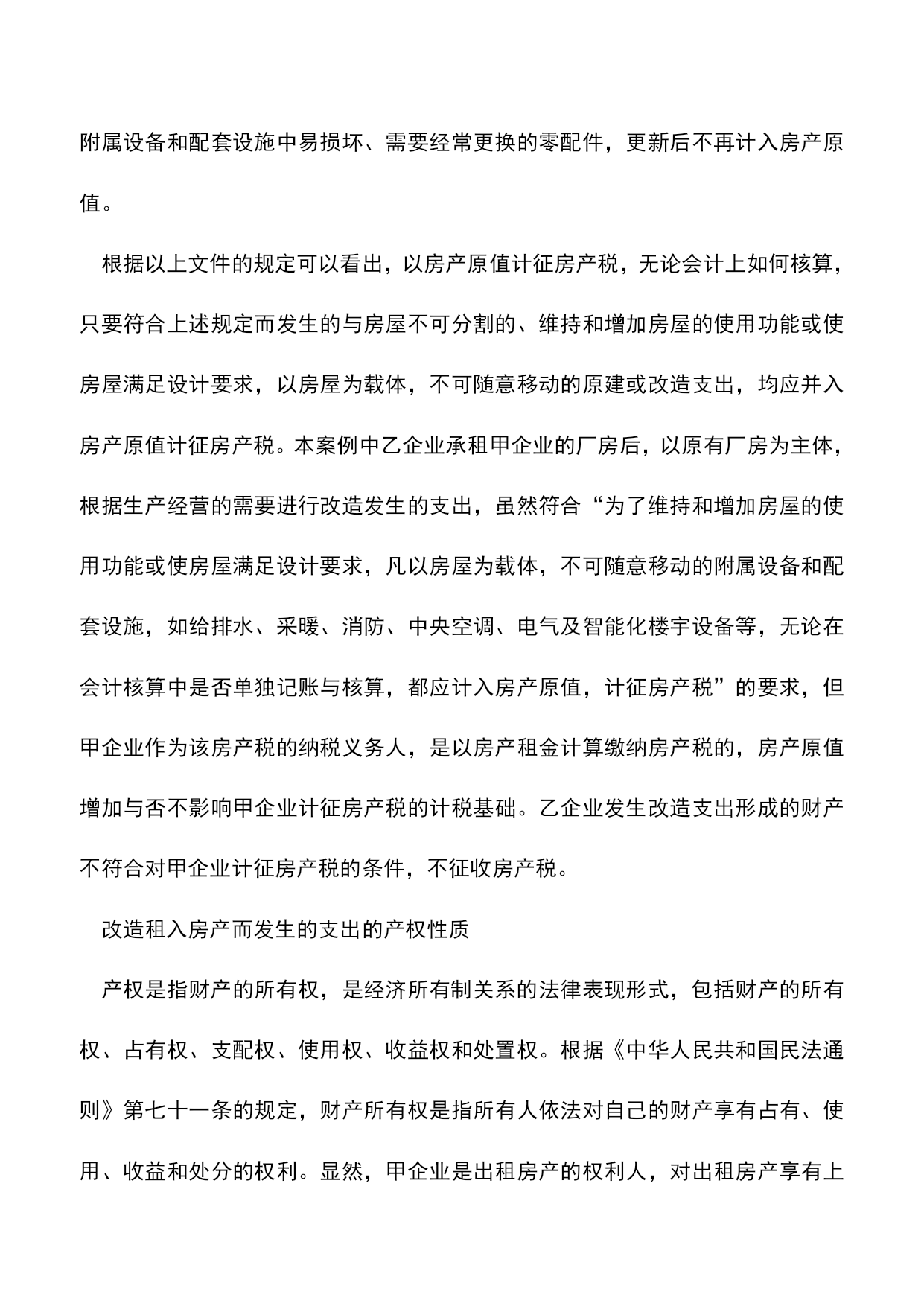 附属设备和配套设施中易损坏、需要经常更换的零配件，更新后不再计入房产原值。

根据以上文件的规定可以看出，以房产原值计征房产税，无论会计上如何核算，只要符合上述规定而发生的与房屋不可分割的、维持和增加房屋的使用功能或使房屋满足设计要求，以房屋为载体，不可随意移动的原建或改造支出，均应并入房产原值计征房产税。本案例中乙企业承租甲企业的厂房后，以原有厂房为主体，根据生产经营的需要进行改造发生的支出，虽然符合“为了维持和增加房屋的使用功能或使房屋满足设计要求，凡以房屋为载体，不可随意移动的附属设备和配套设施，如给排水、采暖、消防、中央空调、电气及智能化楼宇设备等，无论在会计核算中是否单独记账与核算，都应计入房产原值，计征房产税”的要求，但甲企业作为该房产税的纳税义务人，是以房产租金计算缴纳房产税的，房产原值增加与否不影响甲企业计征房产税的计税基础。乙企业发生改造支出形成的财产不符合对甲企业计征房产税的条件，不征收房产税。

改造租入房产而发生的支出的产权性质

产权是指财产的所有权，是经济所有制关系的法律表现形式，包括财产的所有权、占有权、支配权、使用权、收益权和处置权。根据《中华人民共和国民法通则》第七十一条的规定，财产所有权是指所有人依法对自己的财产享有占有、使用、收益和处分的权利。显然，甲企业是出租房产的权利人，对出租房产享有上